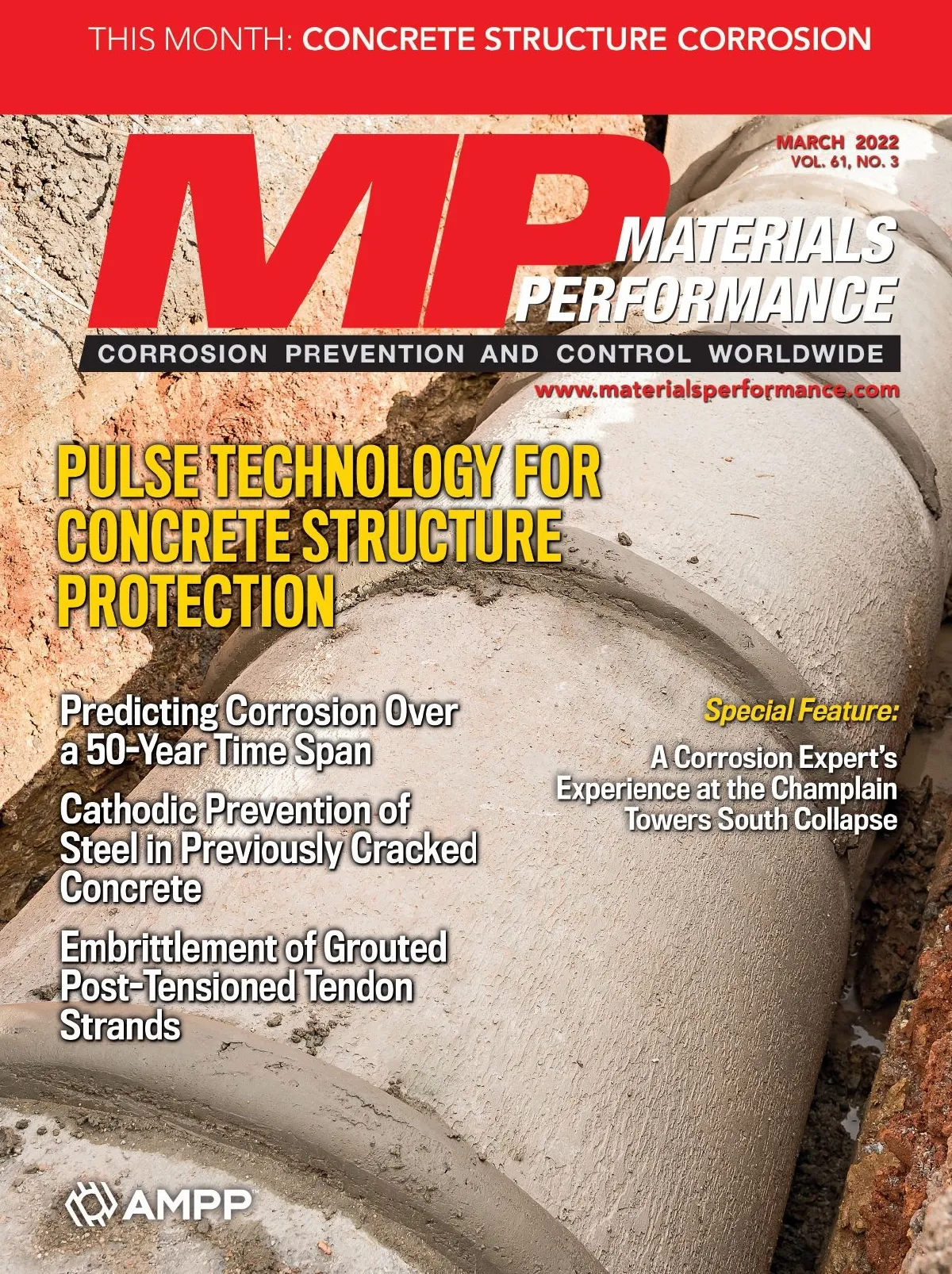 THIS MONTH: CONCRETE STRUCTURE CORROSION

MARCH 2022
VOL. 61, NO. 3

MP

MATERIALS
PERFORMANCE

CORROSION PREVENTION AND CONTROL WORLDWIDE

www.materialsperformance.com

PULSE TECHNOLOGY FOR CONCRETE STRUCTURE PROTECTION

Predicting Corrosion Over a 50-Year Time Span

Cathodic Prevention of Steel in Previously Cracked Concrete

Embrittlement of Grouted Post-Tensioned Tendon Strands

Special Feature:

A Corrosion Expert's Experience at the Champlain Towers South Collapse

AMPP